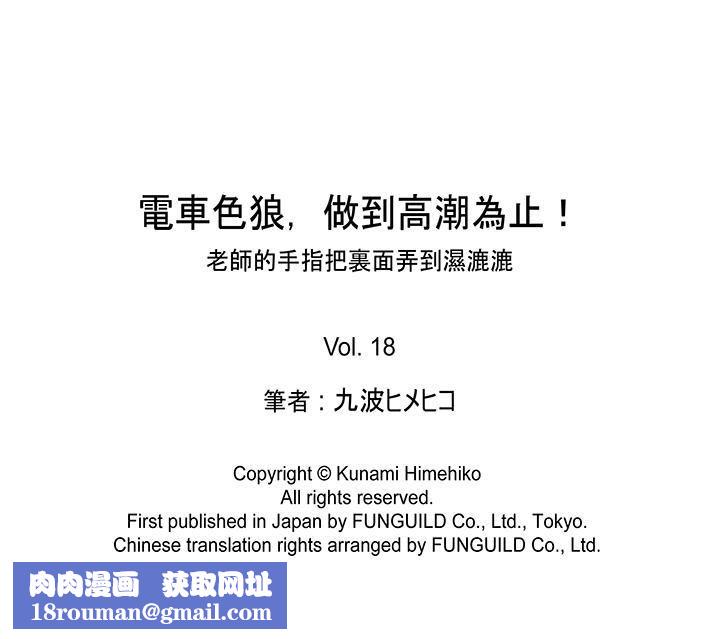 電車色狼，做到高潮為止！
老師的手指把裏面弄到濕漉漉

Vol. 18

筆者：九波ヒメヒコ

Copyright © Kunami Himehiko
All rights reserved.
First published in Japan by FUNGUILD Co., Ltd., Tokyo.
Chinese translation rights arranged by FUNGUILD Co., Ltd.

肉肉漫画 获取网址
18rouman@gmail.com